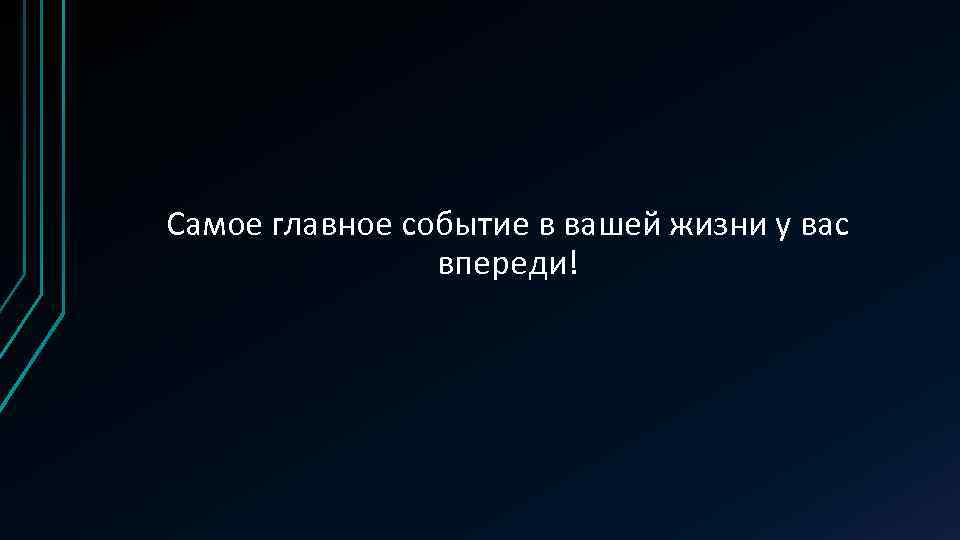 Самое главное событие в вашей жизни у вас впереди!